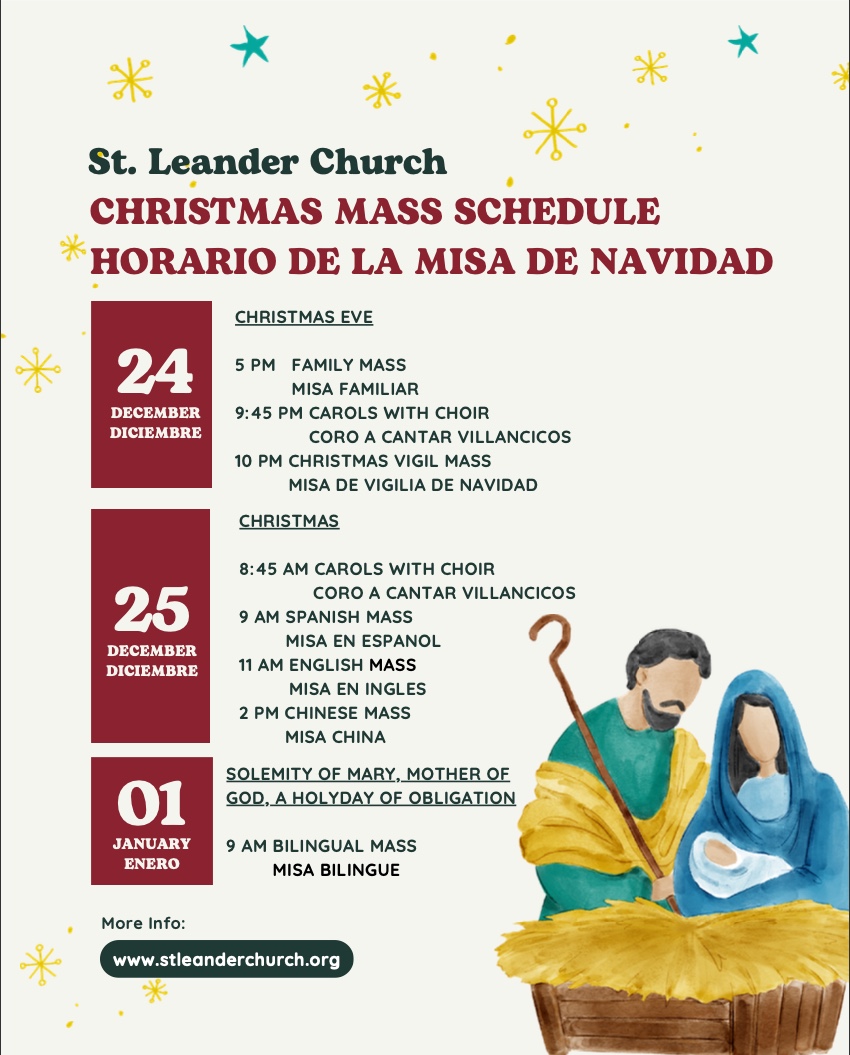 St. Leander Church
CHRISTMAS MASS SCHEDULE
HORARIO DE LA MISA DE NAVIDAD

24
DECEMBER
DICIEMBRE

CHRISTMAS EVE

5 PM FAMILY MASS
MISA FAMILIAR
9:45 PM CAROLS WITH CHOIR
CORO A CANTAR VILLANCICOS
10 PM CHRISTMAS VIGIL MASS
MISA DE VIGILIA DE NAVIDAD

25
DECEMBER
DICIEMBRE

CHRISTMAS

8:45 AM CAROLS WITH CHOIR
CORO A CANTAR VILLANCICOS
9 AM SPANISH MASS
MISA EN ESPANOL
11 AM ENGLISH MASS
MISA EN INGLES
2 PM CHINESE MASS
MISA CHINA

01
JANUARY
ENERO

SOLEMITY OF MARY, MOTHER OF GOD, A HOLYDAY OF OBLIGATION

9 AM BILINGUAL MASS
MISA BILINGUE

More Info:
www.stleanderchurch.org